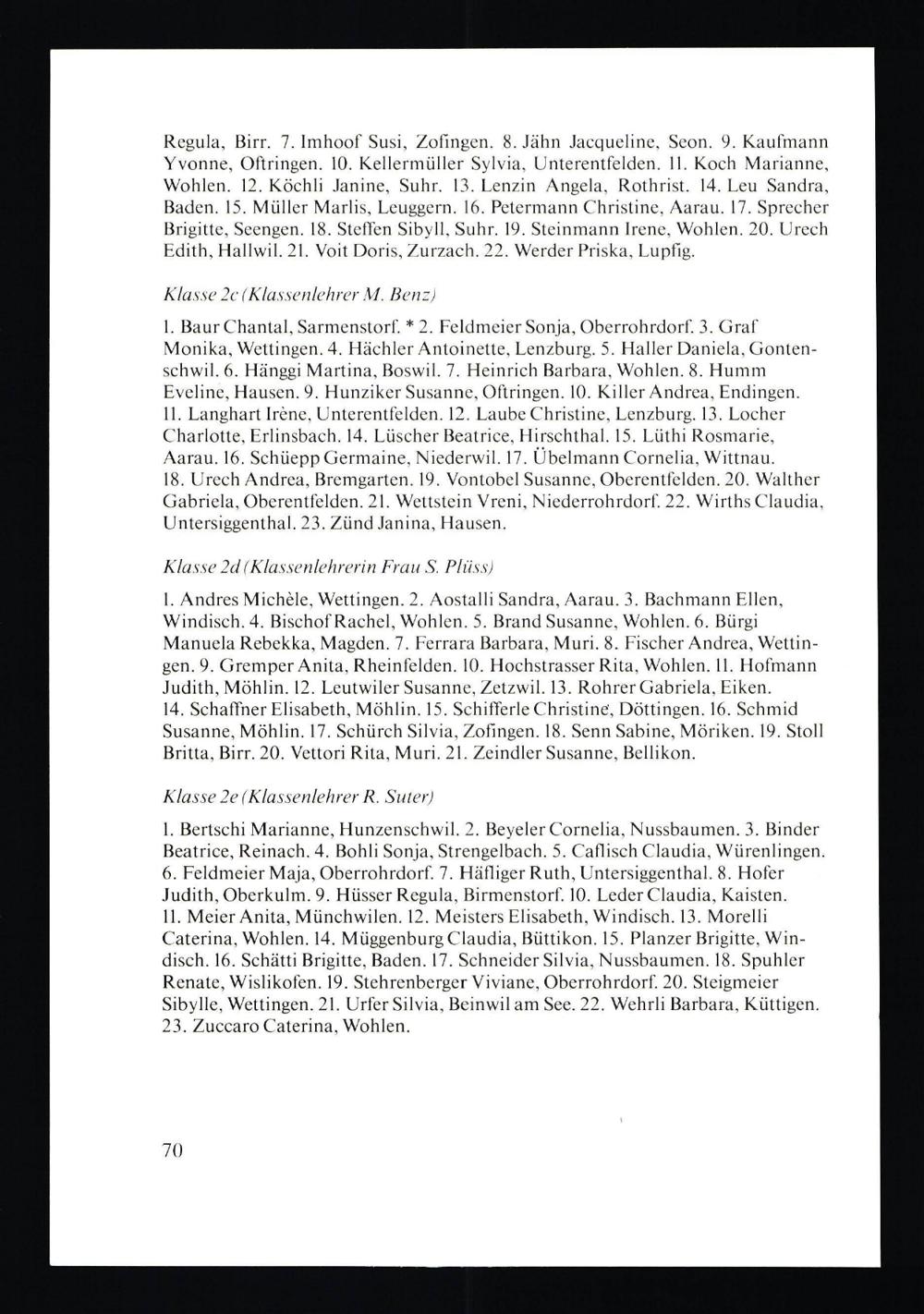 Regula, Birr. 7. Imhoof Susi, Zofingen. 8. Jähn Jacqueline, Seon. 9. Kaufmann Yvonne, Oftringen. 10. Kellermüller Sylvia, Unterentfelden. 11. Koch Marianne, Wohlen. 12. Köchli Janine, Suhr. 13. Lenzin Angela, Rothrist. 14. Leu Sandra, Baden. 15. Müller Marlis, Leuggern. 16. Petermann Christine, Aarau. 17. Sprecher Brigitte, Seengen. 18. Steffen Sibyll, Suhr. 19. Steinmann Irene, Wohlen. 20. Urech Edith, Hallwil. 21. Voit Doris, Zurzach. 22. Werder Priska, Lupfig.

Klasse 2c (Klassenlehrer M. Benz)

1. Baur Chantal, Sarmenstorf. * 2. Feldmeier Sonja, Oberrohrdorf. 3. Graf Monika, Wettingen. 4. Hächler Antoinette, Lenzburg. 5. Haller Daniela, Gontenschwil. 6. Hänggi Martina, Boswil. 7. Heinrich Barbara, Wohlen. 8. Humm Eveline, Hausen. 9. Hunziker Susanne, Oftringen. 10. Killer Andrea, Endingen. 11. Langhart Irène, Unterentfelden. 12. Laube Christine, Lenzburg. 13. Locher Charlotte, Erlinsbach. 14. Lüscher Beatrice, Hirschthal. 15. Lüthi Rosmarie, Aarau. 16. Schüepp Germaine, Niederwil. 17. Übelmann Cornelia, Wittnau. 18. Urech Andrea, Bremgarten. 19. Vontobel Susanne, Oberentfelden. 20. Walther Gabriela, Oberentfelden. 21. Wettstein Vreni, Niederrohrdorf. 22. Wirths Claudia, Untersiggenthal. 23. Zünd Janina, Hausen.

Klasse 2d (Klassenlehrerin Frau S. Plüss)

1. Andres Michèle, Wettingen. 2. Aostalli Sandra, Aarau. 3. Bachmann Ellen, Windisch. 4. Bischof Rachel, Wohlen. 5. Brand Susanne, Wohlen. 6. Bürgi Manuela Rebekka, Magden. 7. Ferrara Barbara, Muri. 8. Fischer Andrea, Wettingen. 9. Gremper Anita, Rheinfelden. 10. Hochstrasser Rita, Wohlen. 11. Hofmann Judith, Möhlin. 12. Leutwiler Susanne, Zetzwil. 13. Rohrer Gabriela, Eiken. 14. Schaffner Elisabeth, Möhlin. 15. Schifferle Christine, Döttingen. 16. Schmid Susanne, Möhlin. 17. Schürch Silvia, Zofingen. 18. Senn Sabine, Möriken. 19. Stoll Britta, Birr. 20. Vettori Rita, Muri. 21. Zeindler Susanne, Bellikon.

Klasse 2e (Klassenlehrer R. Suter)

1. Bertschi Marianne, Hunzenschwil. 2. Beyeler Cornelia, Nussbaumen. 3. Binder Beatrice, Reinach. 4. Bohli Sonja, Strengelbach. 5. Caflisch Claudia, Würenlingen. 6. Feldmeier Maja, Oberrohrdorf. 7. Häfliger Ruth, Untersiggenthal. 8. Hofer Judith, Oberkulm. 9. Hüsser Regula, Birmenstorf. 10. Leder Claudia, Kaisten. 11. Meier Anita, Münchwilen. 12. Meisters Elisabeth, Windisch. 13. Morelli Caterina, Wohlen. 14. Müggenburg Claudia, Büttikon. 15. Planzer Brigitte, Windisch. 16. Schätti Brigitte, Baden. 17. Schneider Silvia, Nussbaumen. 18. Spuhler Renate, Wislikofen. 19. Stehrenberger Viviane, Oberrohrdorf. 20. Steigmeier Sibylle, Wettingen. 21. Urfer Silvia, Beinwil am See. 22. Wehrli Barbara, Küttigen. 23. Zuccaro Caterina, Wohlen.

70